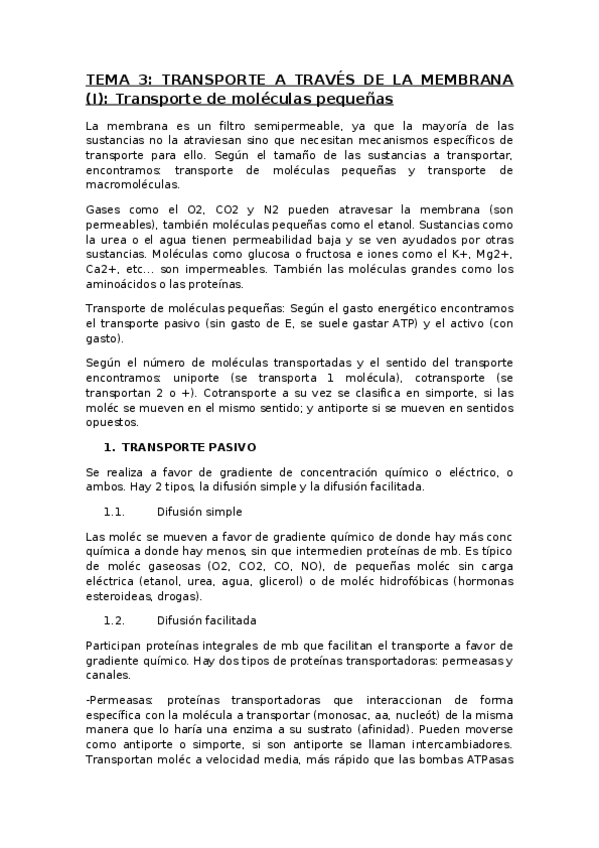 TEMA 3: TRANSPORTE A TRAVÉS DE LA MEMBRANA (I): Transporte de moléculas pequeñas

La membrana es un filtro semipermeable, ya que la mayoría de las sustancias no la atraviesan sino que necesitan mecanismos específicos de transporte para ello. Según el tamaño de las sustancias a transportar, encontramos: transporte de moléculas pequeñas y transporte de macromoléculas.

Gases como el O2, CO2 y N2 pueden atravesar la membrana (son permeables), también moléculas pequeñas como el etanol. Sustancias como la urea o el agua tienen permeabilidad baja y se ven ayudados por otras sustancias. Moléculas como glucosa o fructosa e iones como el K+, Mg2+, Ca2+, etc... son impermeables. También las moléculas grandes como los aminoácidos o las proteínas.

Transporte de moléculas pequeñas: Según el gasto energético encontramos el transporte pasivo (sin gasto de E, se suele gastar ATP) y el activo (con gasto).

Según el número de moléculas transportadas y el sentido del transporte encontramos: uniporte (se transporta 1 molécula), cotransporte (se transportan 2 o +). Cotransporte a su vez se clasifica en simporte, si las moléc se mueven en el mismo sentido; y antiporte si se mueven en sentidos opuestos.

1. TRANSPORTE PASIVO

Se realiza a favor de gradiente de concentración químico o eléctrico, o ambos. Hay 2 tipos, la difusión simple y la difusión facilitada.

1.1. Difusión simple

Las moléc se mueven a favor de gradiente químico de donde hay más conc química a donde hay menos, sin que intermedien proteínas de mb. Es típico de moléc gaseosas (O2, CO2, CO, NO), de pequeñas moléc sin carga eléctrica (etanol, urea, agua, glicerol) o de moléc hidrofóbicas (hormonas esteroideas, drogas).

1.2. Difusión facilitada

Participan proteínas integrales de mb que facilitan el transporte a favor de gradiente químico. Hay dos tipos de proteínas transportadoras: permeasas y canales.

-Permeasas: proteínas transportadoras que interaccionan de forma específica con la molécula a transportar (monosac, aa, nucleót) de la misma manera que lo haría una enzima a su sustrato (afinidad). Pueden moverse como antiporte o simporte, si son antiporte se llaman intercambiadores. Transportan moléc a velocidad media, más rápido que las bombas ATPasas